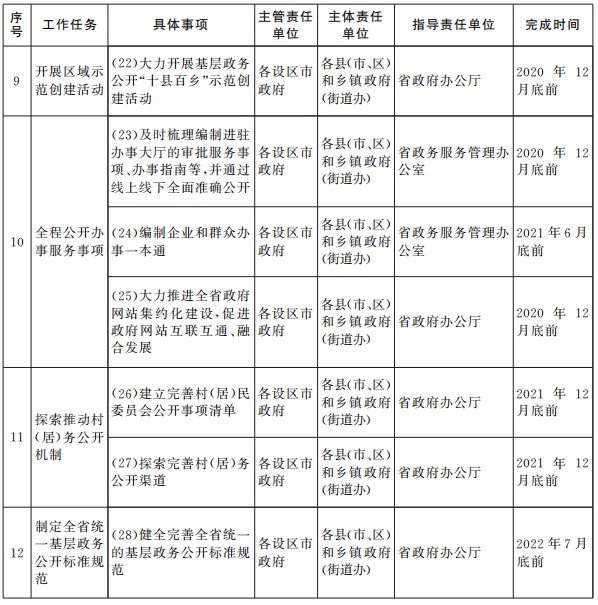 | 序号 | 工作任务 | 具体事项 | 主管责任单位 | 主体责任单位 | 指导责任单位 | 完成时间 |
|---|---|---|---|---|---|---|
| 9 | 开展区域示范创建活动 | (22)大力开展基层政务公开“十县百乡”示范创建活动 | 各设区市政府 | 各县(市、区)和乡镇政府(街道办) | 省政府办公厅 | 2020 年 12 月底前 |
| 10 | 全程公开办事服务事项 | (23)及时梳理编制进驻办事大厅的审批服务事项、办事指南等,并通过线上线下全面准确公开 | 各设区市政府 | 各县(市、区)和乡镇政府(街道办) | 省政务服务管理办公室 | 2020 年 12 月底前 |
| | | (24)编制企业和群众办事一本通 | 各设区市政府 | 各县(市、区)和乡镇政府(街道办) | 省政务服务管理办公室 | 2021 年 6 月底前 |
| | | (25)大力推进全省政府网站集约化建设,促进政府网站互联互通、融合发展 | 各设区市政府 | 各县(市、区)和乡镇政府(街道办) | 省政府办公厅 | 2020 年 12 月底前 |
| 11 | 探索推动村(居)务公开机制 | (26)建立完善村(居)民委员会公开事项清单 | 各设区市政府 | 各县(市、区)和乡镇政府(街道办) | 省政府办公厅 | 2021 年 12 月底前 |
| | | (27)探索完善村(居)务公开渠道 | 各设区市政府 | 各县(市、区)和乡镇政府(街道办) | 省政府办公厅 | 2021 年 12 月底前 |
| 12 | 制定全省统一基层政务公开标准规范 | (28)健全完善全省统一的基层政务公开标准规范 | 各设区市政府 | 各县(市、区)和乡镇政府(街道办) | 省政府办公厅 | 2022 年 7 月底前 |